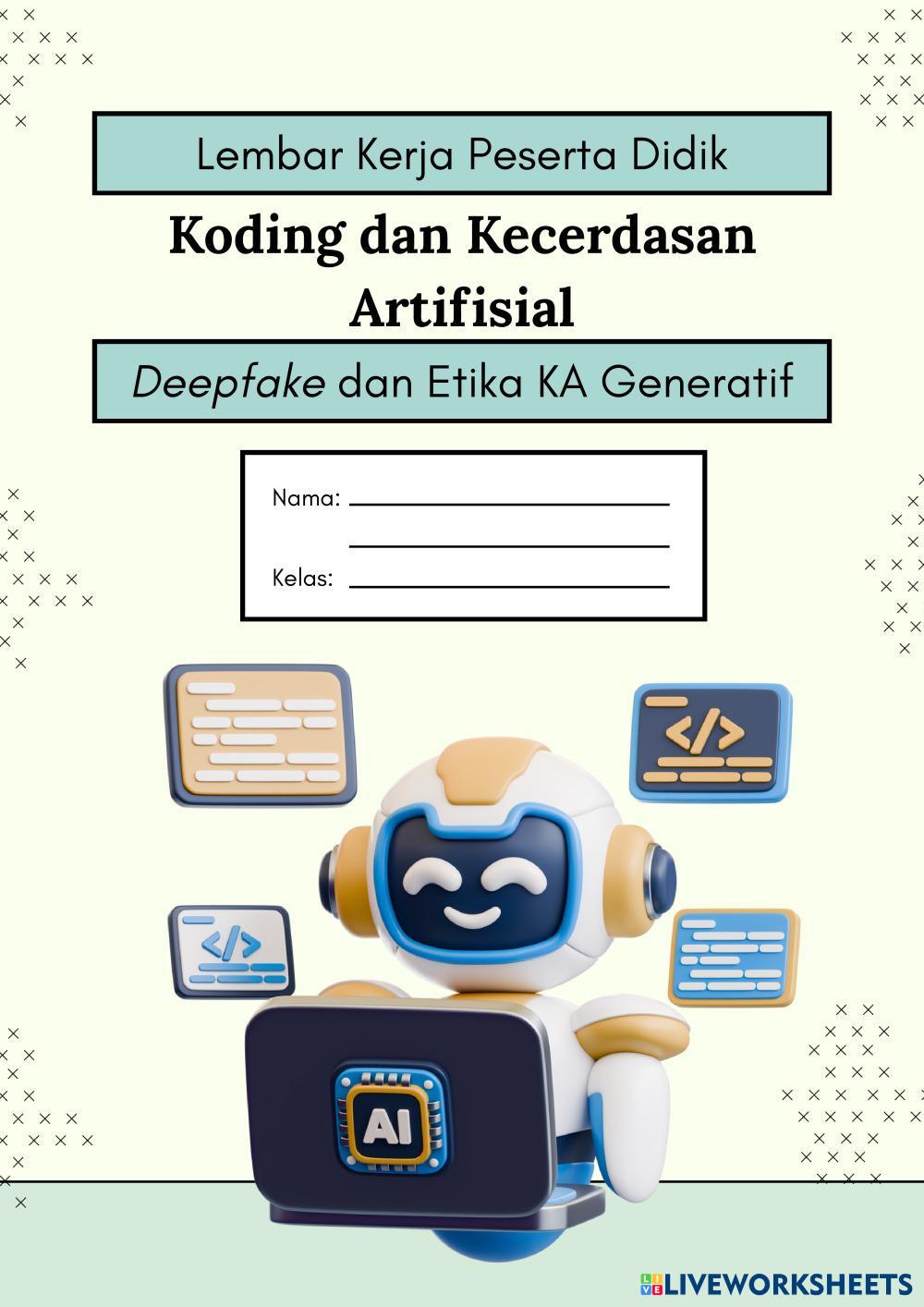 Lembar Kerja Peserta Didik

Koding dan Kecerdasan Artifisial

Deepfake dan Etika KA Generatif

Nama: ____
____
Kelas: ____

</>

</>

AI

LIVEWORKSHEETS